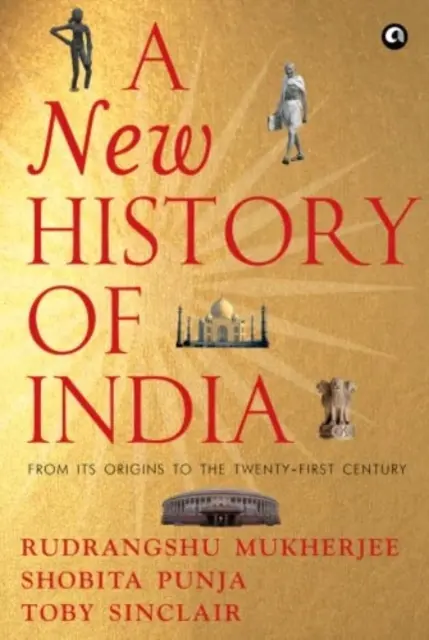 A New HISTORY OF INDIA

FROM ITS ORIGINS TO THE TWENTY-FIRST CENTURY

RUDRANGSHU MUKHERJEE
SHOBITA PUNJA
TOBY SINCLAIR